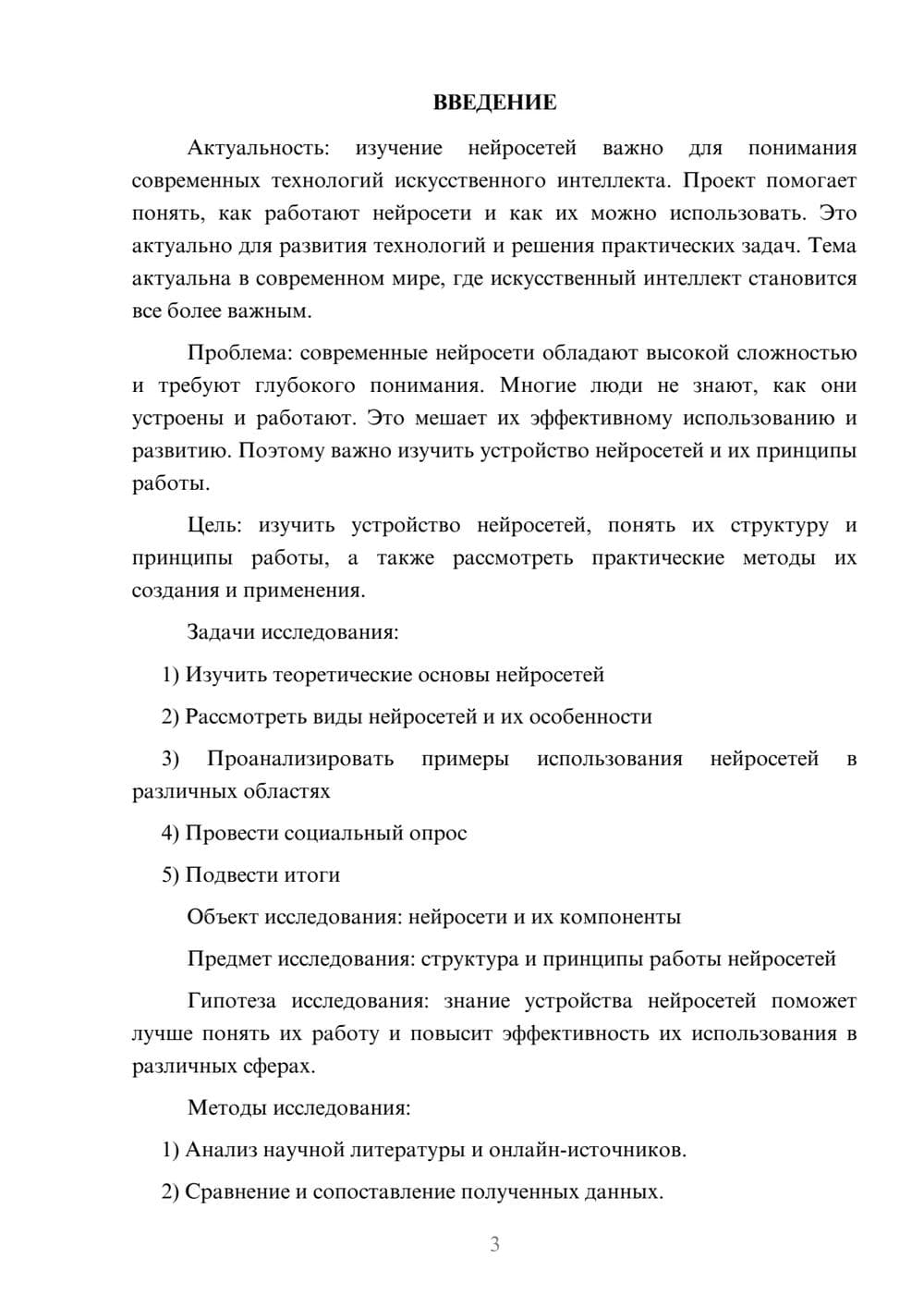 ВВЕДЕНИЕ

Актуальность: изучение нейросетей важно для понимания современных технологий искусственного интеллекта. Проект помогает понять, как работают нейросети и как их можно использовать. Это актуально для развития технологий и решения практических задач. Тема актуальна в современном мире, где искусственный интеллект становится все более важным.

Проблема: современные нейросети обладают высокой сложностью и требуют глубокого понимания. Многие люди не знают, как они устроены и работают. Это мешает их эффективному использованию и развитию. Поэтому важно изучить устройство нейросетей и их принципы работы.

Цель: изучить устройство нейросетей, понять их структуру и принципы работы, а также рассмотреть практические методы их создания и применения.

Задачи исследования:

1) Изучить теоретические основы нейросетей

2) Рассмотреть виды нейросетей и их особенности

3) Проанализировать примеры использования нейросетей в различных областях

4) Провести социальный опрос

5) Подвести итоги

Объект исследования: нейросети и их компоненты

Предмет исследования: структура и принципы работы нейросетей

Гипотеза исследования: знание устройства нейросетей поможет лучше понять их работу и повысит эффективность их использования в различных сферах.

Методы исследования:

1) Анализ научной литературы и онлайн-источников.

2) Сравнение и сопоставление полученных данных.

3